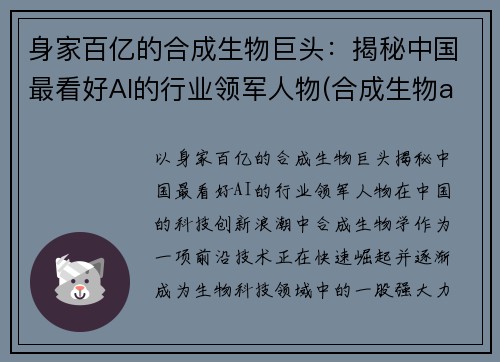 身家百亿的合成生物巨头：揭秘中国最看好AI的行业领军人物(合成生物a

以身家百亿的合成生物巨头揭秘中国最看好AI的行业领军人物在中国的科技创新浪潮中合成生物学作为一项前沿技术正在快速崛起并逐渐成为生物科技领域中的一股强大力